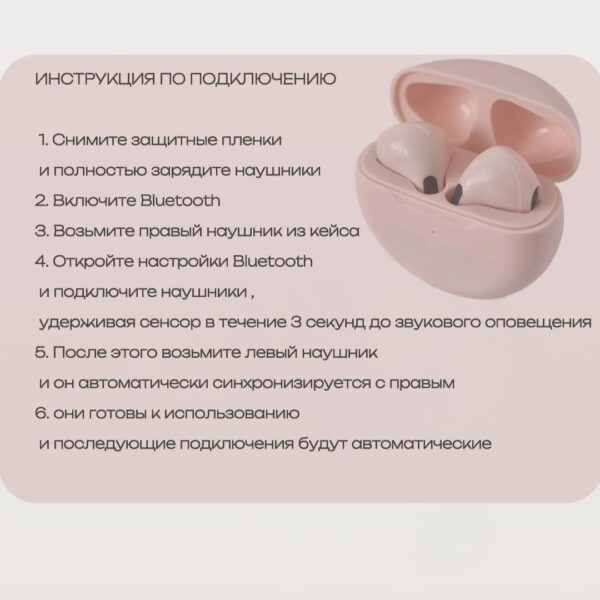 ИНСТРУКЦИЯ ПО ПОДКЛЮЧЕНИЮ

1. Снимите защитные пленки
и полностью зарядите наушники
2. Включите Bluetooth
3. Возьмите правый наушник из кейса
4. Откройте настройки Bluetooth
и подключите наушники ,
удерживая сенсор в течение 3 секунд до звукового оповещения
5. После этого возьмите левый наушник
и он автоматически синхронизируется с правым
6. они готовы к использованию
и последующие подключения будут автоматические